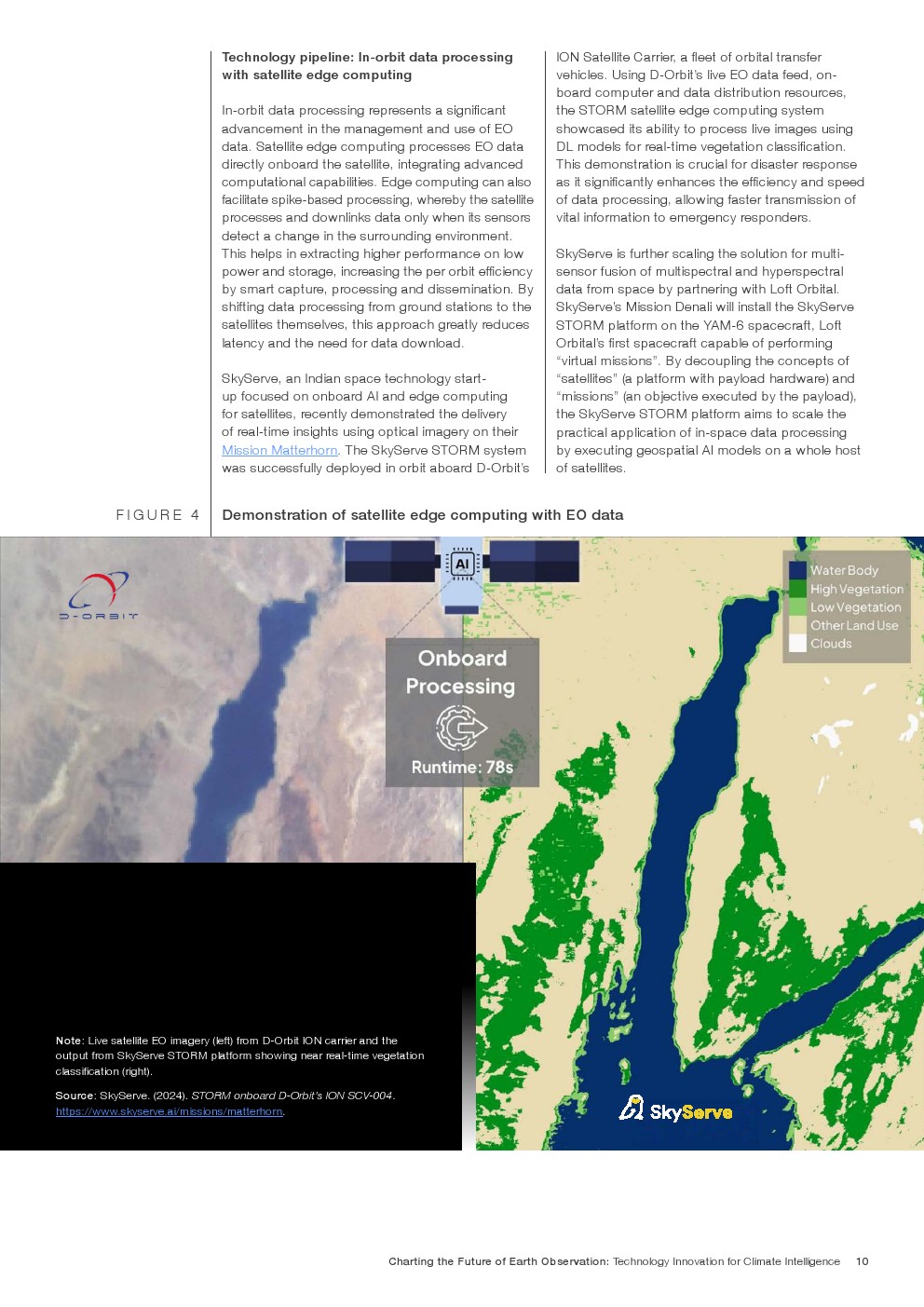 Technology pipeline: In-orbit data processing with satellite edge computing

In-orbit data processing represents a significant advancement in the management and use of EO data. Satellite edge computing processes EO data directly onboard the satellite, integrating advanced computational capabilities. Edge computing can also facilitate spike-based processing, whereby the satellite processes and downlinks data only when its sensors detect a change in the surrounding environment. This helps in extracting higher performance on low power and storage, increasing the per orbit efficiency by smart capture, processing and dissemination. By shifting data processing from ground stations to the satellites themselves, this approach greatly reduces latency and the need for data download.

SkyServe, an Indian space technology start-up focused on onboard AI and edge computing for satellites, recently demonstrated the delivery of real-time insights using optical imagery on their Mission Matterhorn. The SkyServe STORM system was successfully deployed in orbit aboard D-Orbit's ION Satellite Carrier, a fleet of orbital transfer vehicles. Using D-Orbit's live EO data feed, on-board computer and data distribution resources, the STORM satellite edge computing system showcased its ability to process live images using DL models for real-time vegetation classification. This demonstration is crucial for disaster response as it significantly enhances the efficiency and speed of data processing, allowing faster transmission of vital information to emergency responders.

SkyServe is further scaling the solution for multi-sensor fusion of multispectral and hyperspectral data from space by partnering with Loft Orbital. SkyServe's Mission Denali will install the SkyServe STORM platform on the YAM-6 spacecraft, Loft Orbital's first spacecraft capable of performing "virtual missions". By decoupling the concepts of "satellites" (a platform with payload hardware) and "missions" (an objective executed by the payload), the SkyServe STORM platform aims to scale the practical application of in-space data processing by executing geospatial AI models on a whole host of satellites.

FIGURE 4 Demonstration of satellite edge computing with EO data

D-ORBIT

AI

Onboard Processing

Runtime: 78s

Water Body
High Vegetation
Low Vegetation
Other Land Use
Clouds

SkyServe

Note: Live satellite EO imagery (left) from D-Orbit ION carrier and the output from SkyServe STORM platform showing near real-time vegetation classification (right).

Source: SkyServe. (2024). STORM onboard D-Orbit's ION SCV-004. https://www.skyserve.ai/missions/matterhorn.

Charting the Future of Earth Observation: Technology Innovation for Climate Intelligence 10